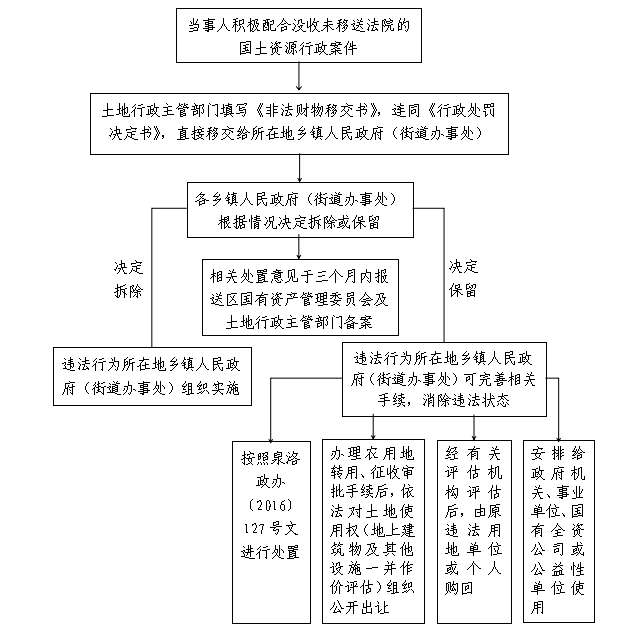 当事人积极配合没收未移送法院的国土资源行政案件

土地行政主管部门填写《非法财物移交书》，连同《行政处罚决定书》，直接移交给所在地乡镇人民政府（街道办事处）

各乡镇人民政府（街道办事处）根据情况决定拆除或保留

决定拆除

相关处置意见于三个月内报送区国有资产管理委员会及土地行政主管部门备案

决定保留

违法行为所在地乡镇人民政府（街道办事处）组织实施

违法行为所在地乡镇人民政府（街道办事处）可完善相关手续，消除违法状态

按照泉洛政办〔2016〕127号文进行处置

办理农用地转用、征收审批手续后，依法对土地使用权（地上建筑物及其他设施一并作价评估）组织公开出让

经有关评估机构评估后，由原违法用地单位或个人购回

安排给政府机关、事业单位、国有全资公司或公益性单位使用